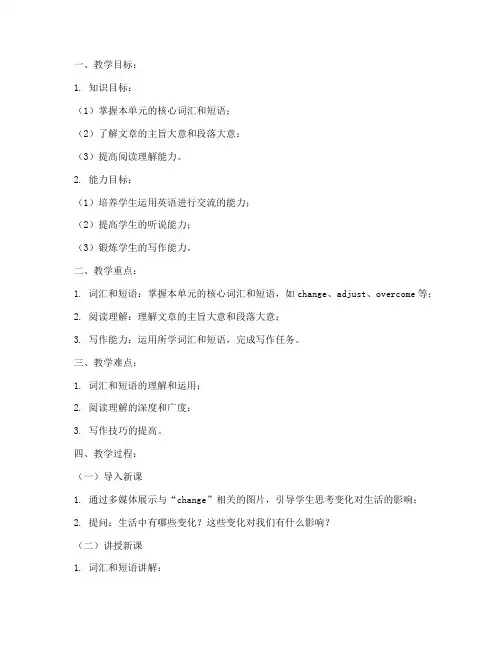 一、教学目标：

1. 知识目标：

（1）掌握本单元的核心词汇和短语；

（2）了解文章的主旨大意和段落大意；

（3）提高阅读理解能力。

2. 能力目标：

（1）培养学生运用英语进行交流的能力；

（2）提高学生的听说能力；

（3）锻炼学生的写作能力。

二、教学重点：

1. 词汇和短语：掌握本单元的核心词汇和短语，如 change、adjust、overcome 等；

2. 阅读理解：理解文章的主旨大意和段落大意；

3. 写作能力：运用所学词汇和短语，完成写作任务。

三、教学难点：

1. 词汇和短语的理解和运用；

2. 阅读理解的深度和广度；

3. 写作技巧的提高。

四、教学过程：

（一）导入新课

1. 通过多媒体展示与“change”相关的图片，引导学生思考变化对生活的影响；

2. 提问：生活中有哪些变化？这些变化对我们有什么影响？

（二）讲授新课

1. 词汇和短语讲解：